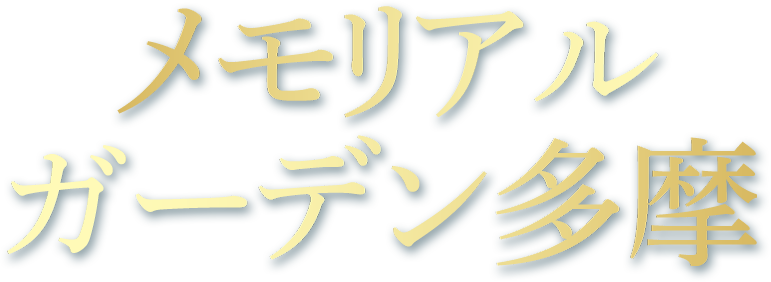 メモリアル
ガーデン多摩